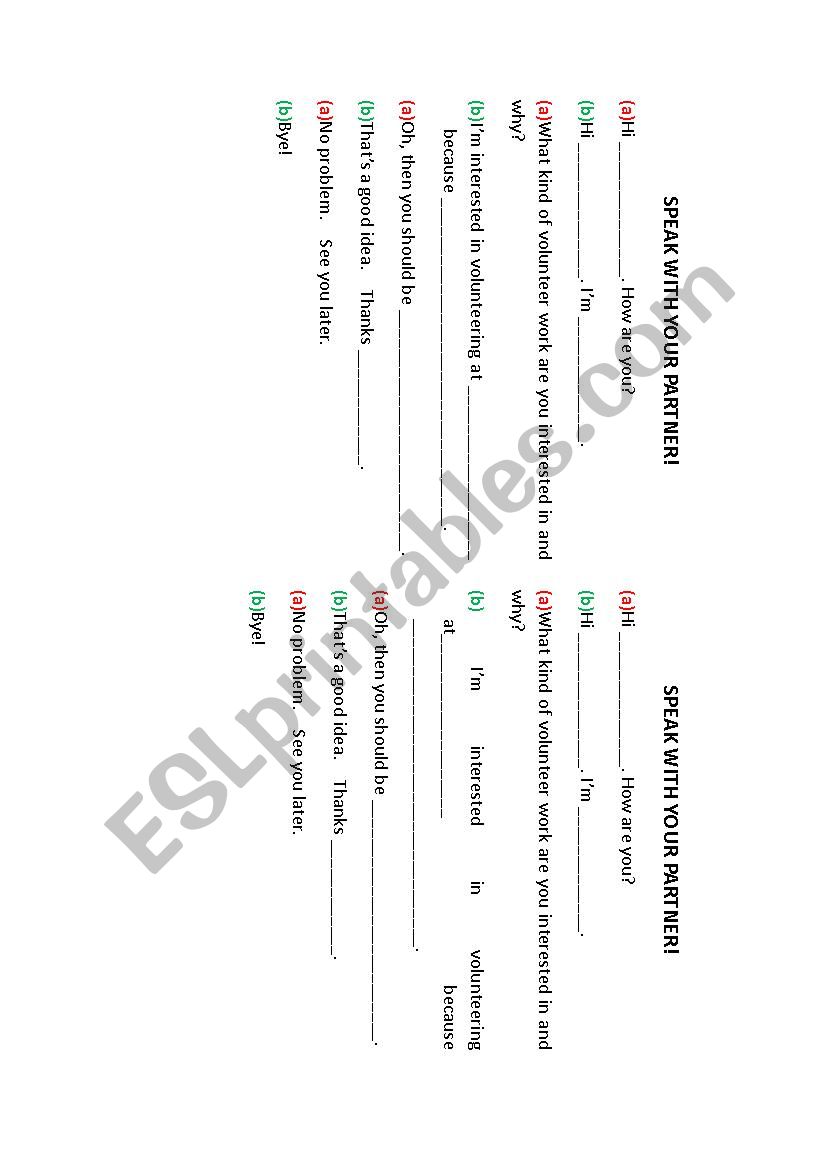 SPEAK WITH YOUR PARTNER!

(a)Hi ____________. How are you?

(b)Hi ____________. I'm ____________.

(a)What kind of volunteer work are you interested in and why?

(b)I'm interested in volunteering at ____________ because ____________.

(a)Oh, then you should be ____________.

(b)That's a good idea. Thanks ____________.

(a)No problem. See you later.

(b)Bye!

SPEAK WITH YOUR PARTNER!

(a)Hi ____________. How are you?

(b)Hi ____________. I'm ____________.

(a)What kind of volunteer work are you interested in and why?

(b) I'm interested in volunteering at ____________ because ____________.

(a)Oh, then you should be ____________.

(b)That's a good idea. Thanks ____________.

(a)No problem. See you later.

(b)Bye!

ESLprintables.com